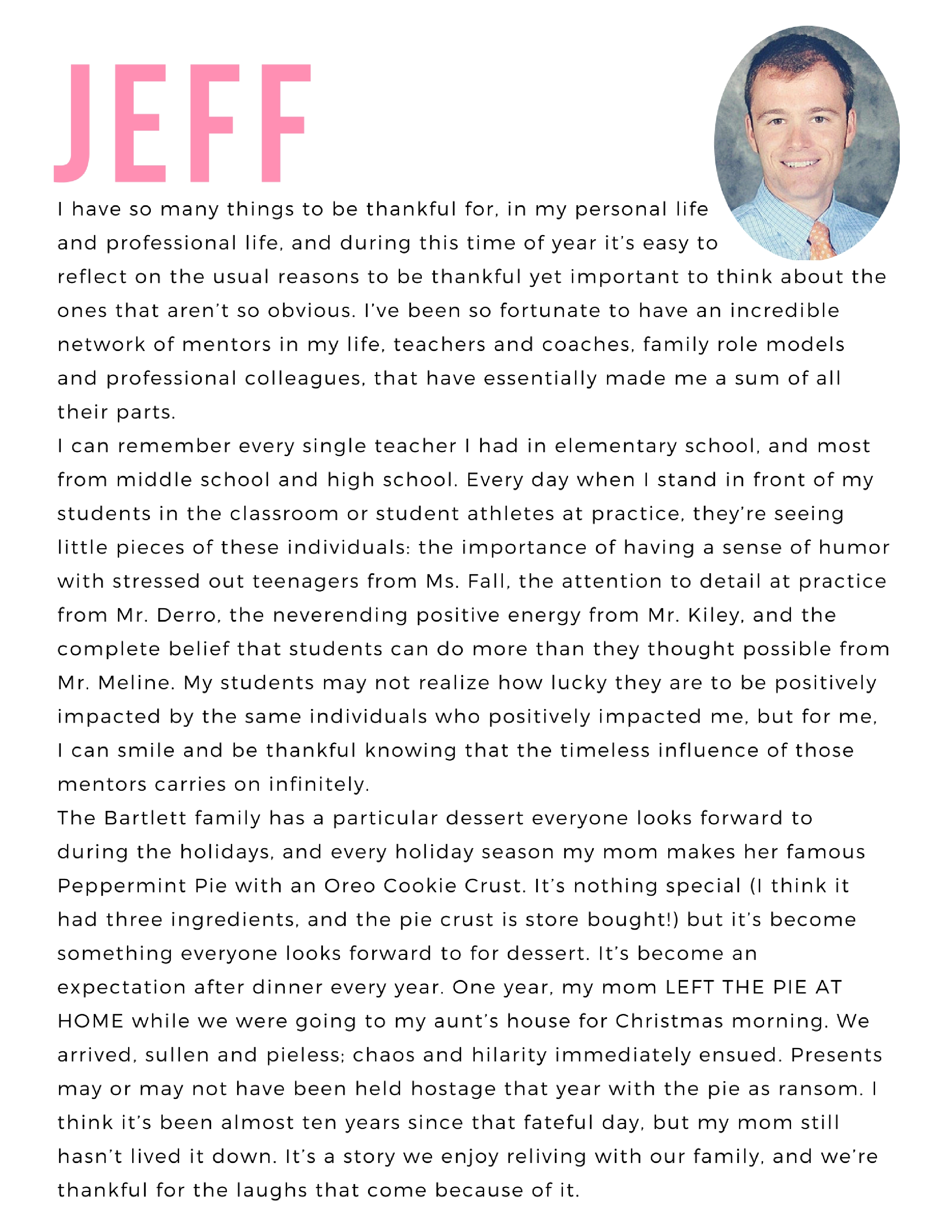 JEFF

I have so many things to be thankful for, in my personal life and professional life, and during this time of year it's easy to reflect on the usual reasons to be thankful yet important to think about the ones that aren't so obvious. I've been so fortunate to have an incredible network of mentors in my life, teachers and coaches, family role models and professional colleagues, that have essentially made me a sum of all their parts.

I can remember every single teacher I had in elementary school, and most from middle school and high school. Every day when I stand in front of my students in the classroom or student athletes at practice, they're seeing little pieces of these individuals: the importance of having a sense of humor with stressed out teenagers from Ms. Fall, the attention to detail at practice from Mr. Derro, the neverending positive energy from Mr. Kiley, and the complete belief that students can do more than they thought possible from Mr. Meline. My students may not realize how lucky they are to be positively impacted by the same individuals who positively impacted me, but for me, I can smile and be thankful knowing that the timeless influence of those mentors carries on infinitely.

The Bartlett family has a particular dessert everyone looks forward to during the holidays, and every holiday season my mom makes her famous Peppermint Pie with an Oreo Cookie Crust. It's nothing special (I think it had three ingredients, and the pie crust is store bought!) but it's become something everyone looks forward to for dessert. It's become an expectation after dinner every year. One year, my mom LEFT THE PIE AT HOME while we were going to my aunt's house for Christmas morning. We arrived, sullen and pieless; chaos and hilarity immediately ensued. Presents may or may not have been held hostage that year with the pie as ransom. I think it's been almost ten years since that fateful day, but my mom still hasn't lived it down. It's a story we enjoy reliving with our family, and we're thankful for the laughs that come because of it.